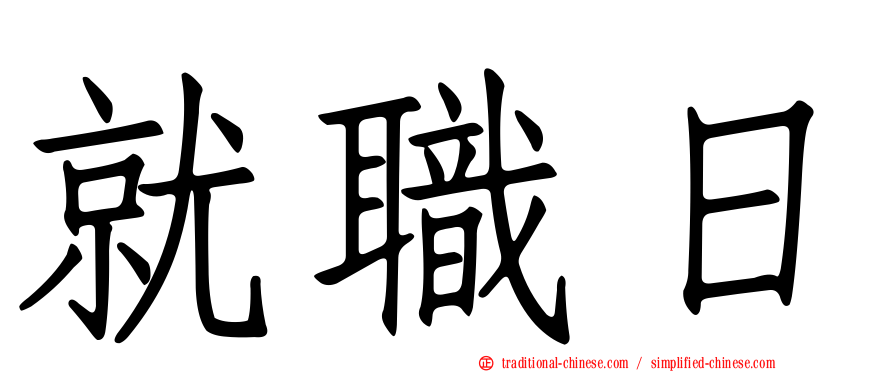 就職日

正 traditional-chinese.com / simplified-chinese.com